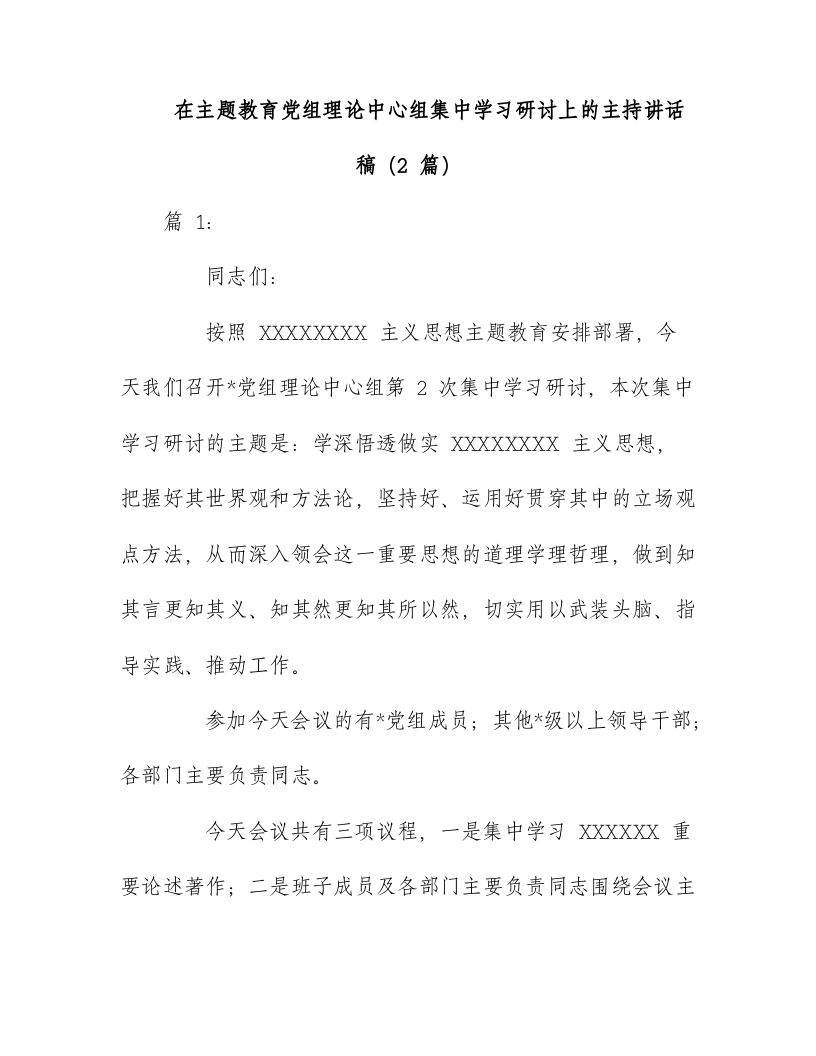 在主题教育党组理论中心组集中学习研讨上的主持讲话稿（2 篇）

篇 1:

同志们：

按照 XXXXXXXX 主义思想主题教育安排部署，今天我们召开*党组理论中心组第 2 次集中学习研讨，本次集中学习研讨的主题是：学深悟透做实 XXXXXXXX 主义思想，把握好其世界观和方法论，坚持好、运用好贯穿其中的立场观点方法，从而深入领会这一重要思想的道理学理哲理，做到知其言更知其义、知其然更知其所以然，切实用以武装头脑、指导实践、推动工作。

参加今天会议的有*党组成员；其他*级以上领导干部；各部门主要负责同志。

今天会议共有三项议程，一是集中学习 XXXXXX 重要论述著作；二是班子成员及各部门主要负责同志围绕会议主